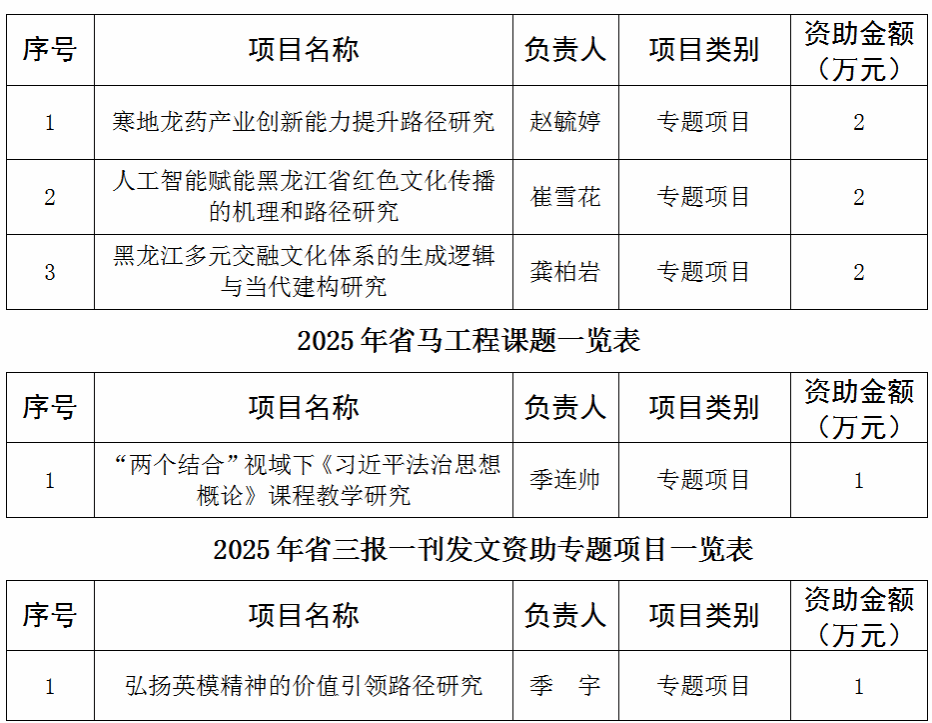 | 序号 | 项目名称 | 负责人 | 项目类别 | 资助金额（万元） |
|---|---|---|---|---|
| 1 | 寒地龙药产业创新能力提升路径研究 | 赵毓婷 | 专题项目 | 2 |
| 2 | 人工智能赋能黑龙江省红色文化传播的机理和路径研究 | 崔雪花 | 专题项目 | 2 |
| 3 | 黑龙江多元交融文化体系的生成逻辑与当代建构研究 | 龚柏岩 | 专题项目 | 2 |

2025年省马工程课题一览表

| 序号 | 项目名称 | 负责人 | 项目类别 | 资助金额（万元） |
|---|---|---|---|---|
| 1 | “两个结合”视域下《习近平法治思想概论》课程教学研究 | 季连帅 | 专题项目 | 1 |

2025年省三报一刊发文资助专题项目一览表

| 序号 | 项目名称 | 负责人 | 项目类别 | 资助金额（万元） |
|---|---|---|---|---|
| 1 | 弘扬英模精神的价值引领路径研究 | 季 宇 | 专题项目 | 1 |